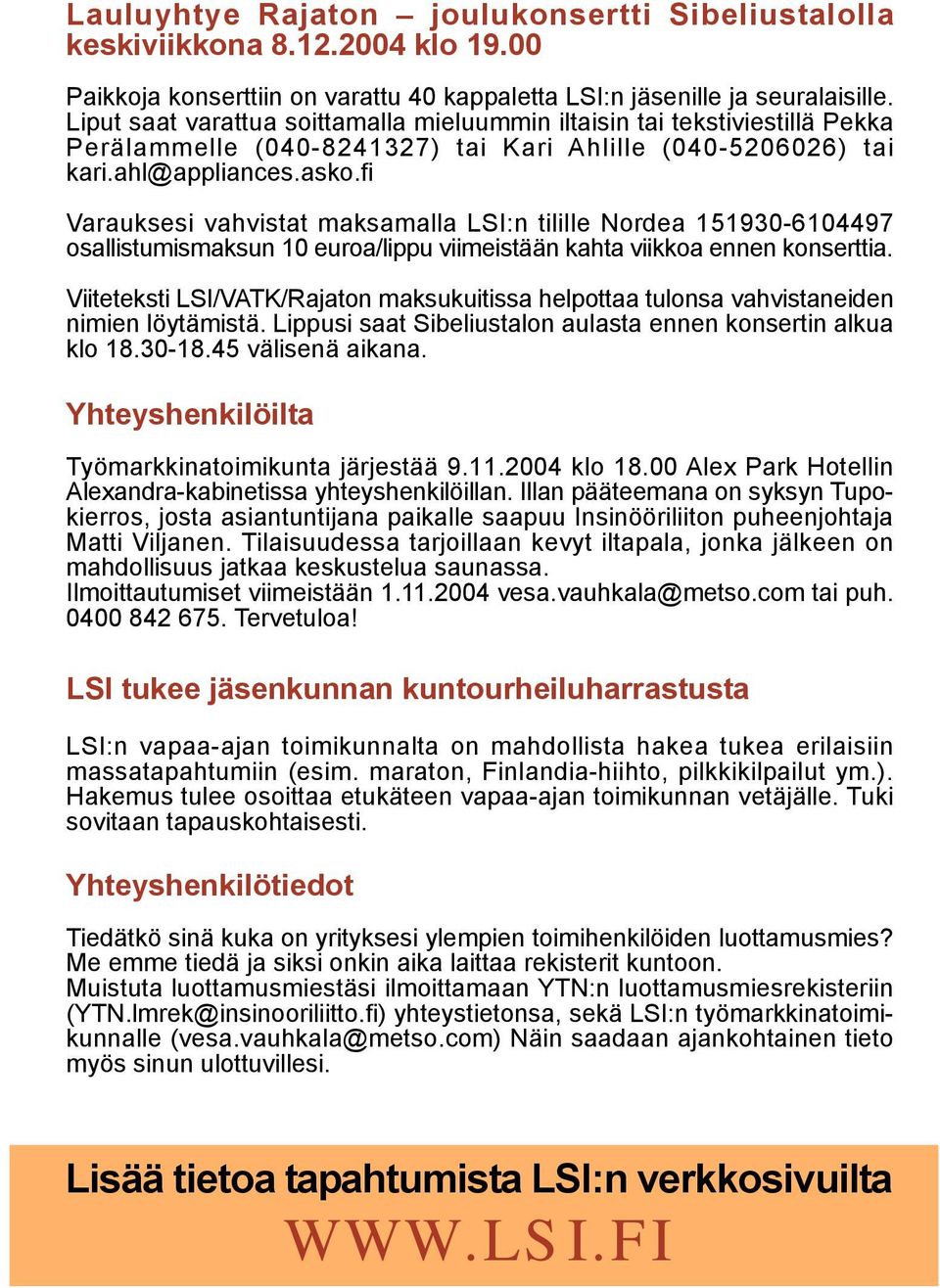 Lauluyhtye Rajaton – joulukonsertti Sibeliustalolla keskiviikkona 8.12.2004 klo 19.00

Paikkoja konserttiin on varattu 40 kappaletta LSI:n jäsenille ja seuralaisille. Liput saat varattua soittamalla mieluummin iltaisin tai tekstiviestillä Pekka Perälammelle (040-8241327) tai Kari Ahlille (040-5206026) tai kari.ahl@appliances.asko.fi

Varauksesi vahvistat maksamalla LSI:n tilille Nordea 151930-6104497 osallistumismaksun 10 euroa/lippu viimeistään kahta viikkoa ennen konserttia.

Viiteteksti LSI/VATK/Rajaton maksukuitissa helpottaa tulonsa vahvistaneiden nimien löytämistä. Lippusi saat Sibeliustalon aulasta ennen konsertin alkua klo 18.30-18.45 välisenä aikana.

Yhteyshenkilöilta

Työmarkkinatoimikunta järjestää 9.11.2004 klo 18.00 Alex Park Hotellin Alexandra-kabinetissa yhteyshenkilöillan. Illan pääteemana on syksyn Tupokierros, josta asiantuntijana paikalle saapuu Insinööriliiton puheenjohtaja Matti Viljanen. Tilaisuudessa tarjoillaan kevyt iltapala, jonka jälkeen on mahdollisuus jatkaa keskustelua saunassa.
Ilmoittautumiset viimeistään 1.11.2004 vesa.vauhkala@metso.com tai puh. 0400 842 675. Tervetuloa!

LSI tukee jäsenkunnan kuntourheiluharrastusta

LSI:n vapaa-ajan toimikunnalta on mahdollista hakea tukea erilaisiin massatapahtumiin (esim. maraton, Finlandia-hiihto, pilkkikilpailut ym.). Hakemus tulee osoittaa etukäteen vapaa-ajan toimikunnan vetäjälle. Tuki sovitaan tapauskohtaisesti.

Yhteyshenkilötiedot

Tiedätkö sinä kuka on yrityksesi ylempien toimihenkilöiden luottamusmies? Me emme tiedä ja siksi onkin aika laittaa rekisterit kuntoon.
Muistuta luottamusmiestäsi ilmoittamaan YTN:n luottamusmiesrekisteriin (YTN.lmrek@insinooriliitto.fi) yhteystietonsa, sekä LSI:n työmarkkinatoimikunnalle (vesa.vauhkala@metso.com) Näin saadaan ajankohtainen tieto myös sinun ulottuvillesi.

Lisää tietoa tapahtumista LSI:n verkkosivuilta
WWW.LSI.FI